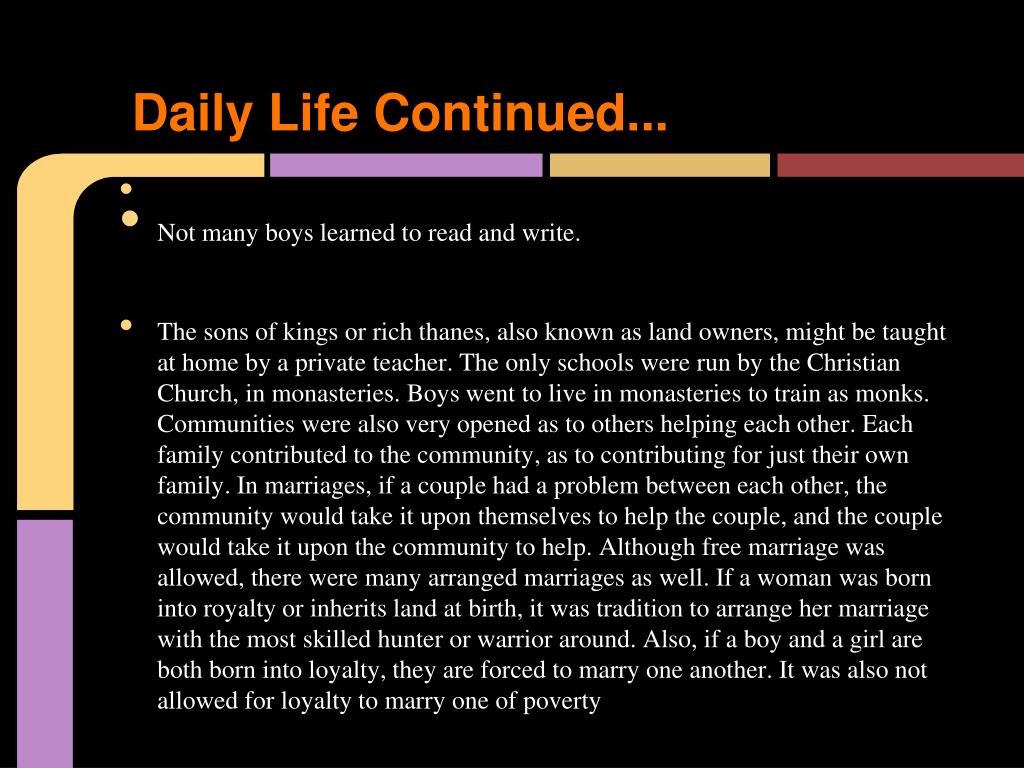 Daily Life Continued...

•

• Not many boys learned to read and write.

• The sons of kings or rich thanes, also known as land owners, might be taught at home by a private teacher. The only schools were run by the Christian Church, in monasteries. Boys went to live in monasteries to train as monks. Communities were also very opened as to others helping each other. Each family contributed to the community, as to contributing for just their own family. In marriages, if a couple had a problem between each other, the community would take it upon themselves to help the couple, and the couple would take it upon the community to help. Although free marriage was allowed, there were many arranged marriages as well. If a woman was born into royalty or inherits land at birth, it was tradition to arrange her marriage with the most skilled hunter or warrior around. Also, if a boy and a girl are both born into loyalty, they are forced to marry one another. It was also not allowed for loyalty to marry one of poverty